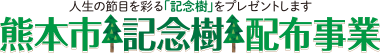 人生の節目を彩る「記念樹」をプレゼントします
熊本市記念樹配布事業